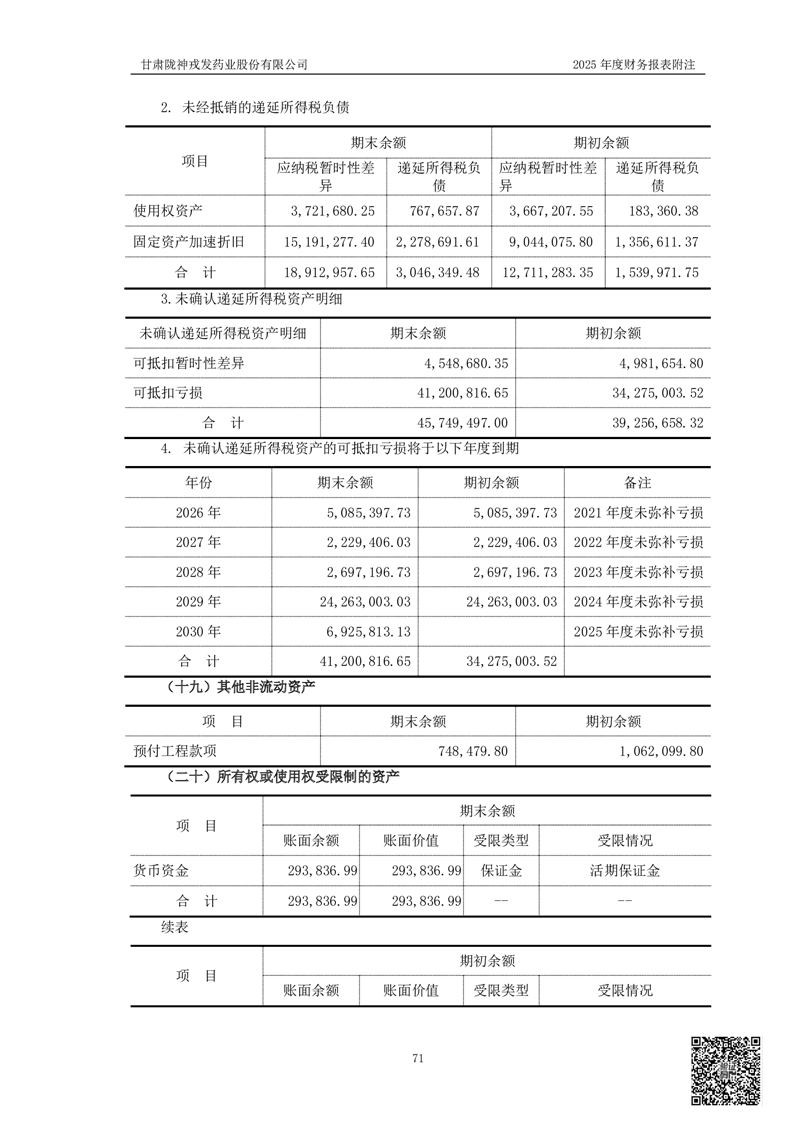 甘肃陇神戎发药业股份有限公司

2025 年度财务报表附注

2. 未经抵销的递延所得税负债

| 项目 | 期末余额 | | 期初余额 | |
|---|---|---|---|---|
| | 应纳税暂时性差异 | 递延所得税负债 | 应纳税暂时性差异 | 递延所得税负债 |
| 使用权资产 | 3,721,680.25 | 767,657.87 | 3,667,207.55 | 183,360.38 |
| 固定资产加速折旧 | 15,191,277.40 | 2,278,691.61 | 9,044,075.80 | 1,356,611.37 |
| 合 计 | 18,912,957.65 | 3,046,349.48 | 12,711,283.35 | 1,539,971.75 |

3.未确认递延所得税资产明细

| 未确认递延所得税资产明细 | 期末余额 | 期初余额 |
|---|---|---|
| 可抵扣暂时性差异 | 4,548,680.35 | 4,981,654.80 |
| 可抵扣亏损 | 41,200,816.65 | 34,275,003.52 |
| 合 计 | 45,749,497.00 | 39,256,658.32 |

4. 未确认递延所得税资产的可抵扣亏损将于以下年度到期

| 年份 | 期末余额 | 期初余额 | 备注 |
|---|---|---|---|
| 2026 年 | 5,085,397.73 | 5,085,397.73 | 2021 年度未弥补亏损 |
| 2027 年 | 2,229,406.03 | 2,229,406.03 | 2022 年度未弥补亏损 |
| 2028 年 | 2,697,196.73 | 2,697,196.73 | 2023 年度未弥补亏损 |
| 2029 年 | 24,263,003.03 | 24,263,003.03 | 2024 年度未弥补亏损 |
| 2030 年 | 6,925,813.13 | | 2025 年度未弥补亏损 |
| 合 计 | 41,200,816.65 | 34,275,003.52 | |

（十九）其他非流动资产

| 项 目 | 期末余额 | 期初余额 |
|---|---|---|
| 预付工程款项 | 748,479.80 | 1,062,099.80 |

（二十）所有权或使用权受限制的资产

| 项 目 | 期末余额 | | | |
|---|---|---|---|---|
| | 账面余额 | 账面价值 | 受限类型 | 受限情况 |
| 货币资金 | 293,836.99 | 293,836.99 | 保证金 | 活期保证金 |
| 合 计 | 293,836.99 | 293,836.99 | -- | -- |

续表

| 项 目 | 期初余额 | | | |
|---|---|---|---|---|
| | 账面余额 | 账面价值 | 受限类型 | 受限情况 |

71